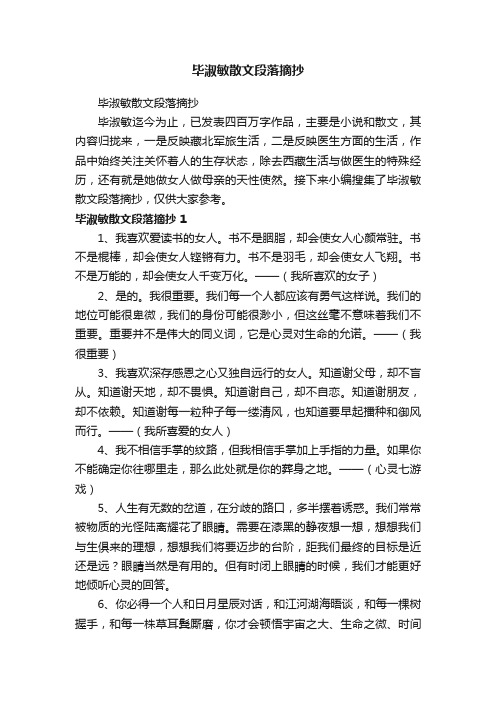 毕淑敏散文段落摘抄

毕淑敏散文段落摘抄

毕淑敏迄今为止，已发表四百万字作品，主要是小说和散文，其内容归拢来，一是反映藏北军旅生活，二是反映医生方面的生活，作品中始终关注关怀着人的生存状态，除去西藏生活与做医生的特殊经历，还有就是她做女人做母亲的天性使然。接下来小编搜集了毕淑敏散文段落摘抄，仅供大家参考。

毕淑敏散文段落摘抄 1

1、我喜欢爱读书的女人。书不是胭脂，却会使女人心颜常驻。书不是棍棒，却会使女人铿锵有力。书不是羽毛，却会使女人飞翔。书不是万能的，却会使女人千变万化。——（我所喜欢的女子）

2、是的。我很重要。我们每一个人都应该有勇气这样说。我们的地位可能很卑微，我们的身份可能很渺小，但这丝毫不意味着我们不重要。重要并不是伟大的同义词，它是心灵对生命的允诺。——（我很重要）

3、我喜欢深存感恩之心又独自远行的女人。知道谢父母，却不盲从。知道谢天地，却不畏惧。知道谢自己，却不自恋。知道谢朋友，却不依赖。知道谢每一粒种子每一缕清风，也知道要早起播种和御风而行。——（我所喜爱的女人）

4、我不相信手掌的纹路，但我相信手掌加上手指的力量。如果你不能确定你往哪里走，那么此处就是你的葬身之地。——（心灵七游戏）

5、人生有无数的岔道，在分歧的路口，多半摆着诱惑。我们常常被物质的光怪陆离耀花了眼睛。需要在漆黑的静夜想一想，想想我们与生俱来的理想，想想我们将要迈步的台阶，距我们最终的目标是近还是远？眼睛当然是有用的。但有时闭上眼睛的时候，我们才能更好地倾听心灵的回答。

6、你必得一个人和日月星辰对话，和江河湖海晤谈，和每一棵树握手，和每一株草耳鬓厮磨，你才会顿悟宇宙之大、生命之微、时间